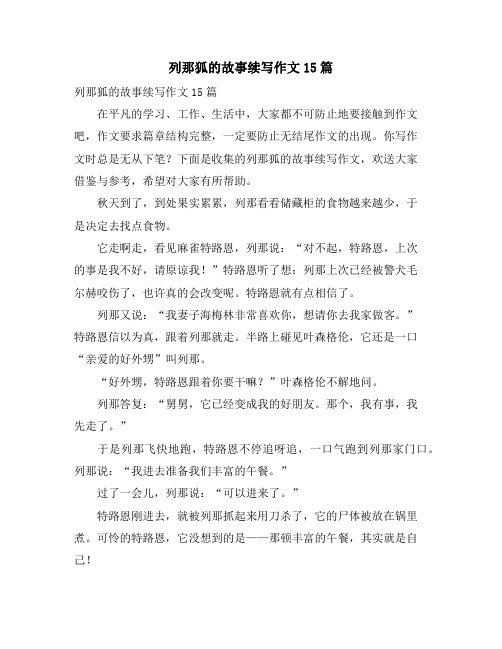 列那狐的故事续写作文15篇

列那狐的故事续写作文15篇

在平凡的学习、工作、生活中，大家都不可防止地要接触到作文吧，作文要求篇章结构完整，一定要防止无结尾作文的出现。你写作文时总是无从下笔？下面是收集的列那狐的故事续写作文，欢送大家借鉴与参考，希望对大家有所帮助。

秋天到了，到处果实累累，列那看看储藏柜的食物越来越少，于是决定去找点食物。

它走啊走，看见麻雀特路恩，列那说：“对不起，特路恩，上次的事是我不好，请原谅我！”特路恩听了想：列那上次已经被警犬毛尔赫咬伤了，也许真的会改变呢。特路恩就有点相信了。

列那又说：“我妻子海梅林非常喜欢你，想请你去我家做客。”特路恩信以为真，跟着列那就走。半路上碰见叶森格伦，它还是一口“亲爱的好外甥”叫列那。

“好外甥，特路恩跟着你要干嘛？”叶森格伦不解地问。

列那答复：“舅舅，它已经变成我的好朋友。那个，我有事，我先走了。”

于是列那飞快地跑，特路恩不停追呀追，一口气跑到列那家门口。列那说：“我进去准备我们丰富的午餐。”

过了一会儿，列那说：“可以进来了。”

特路恩刚进去，就被列那抓起来用刀杀了，它的尸体被放在锅里煮。可怜的特路恩，它没想到的是——那顿丰富的午餐，其实就是自己！